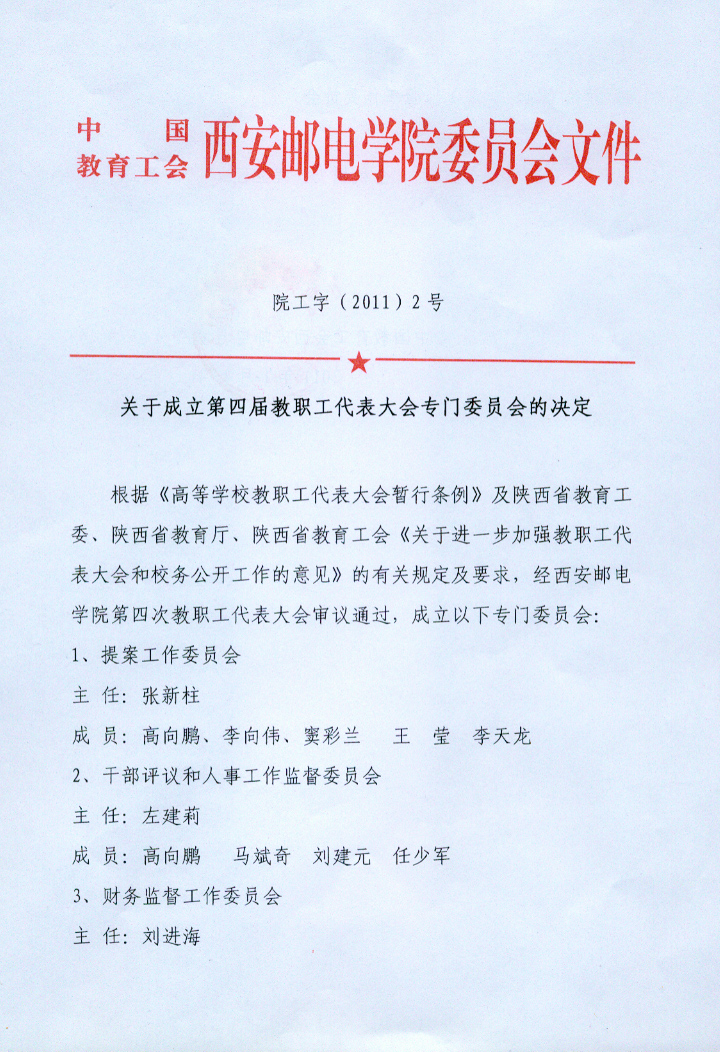 中国教育工会西安邮电学院委员会文件

院工字（2011）2号

关于成立第四届教职工代表大会专门委员会的决定

根据《高等学校教职工代表大会暂行条例》及陕西省教育工委、陕西省教育厅、陕西省教育工会《关于进一步加强教职工代表大会和校务公开工作的意见》的有关规定及要求，经西安邮电学院第四次教职工代表大会审议通过，成立以下专门委员会：

1、提案工作委员会

主 任：张新柱

成 员：高向鹏、李向伟、窦彩兰 王 莹 李天龙

2、干部评议和人事工作监督委员会

主 任：左建莉

成 员：高向鹏 马斌奇 刘建元 任少军

3、财务监督工作委员会

主 任：刘进海